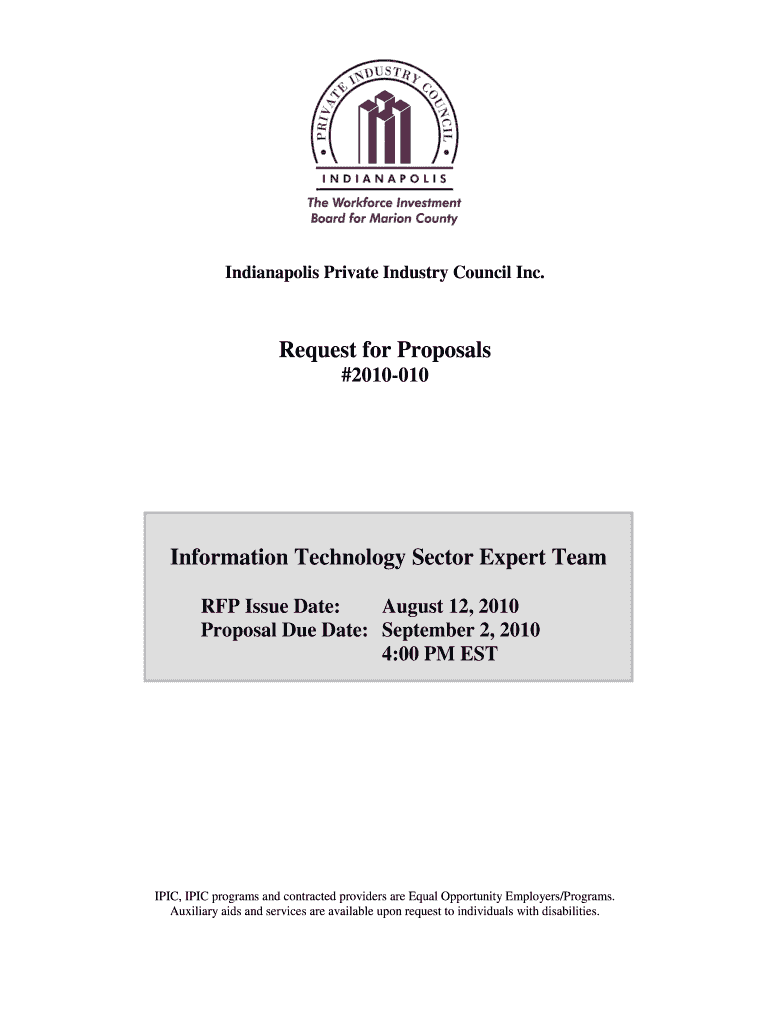 PRIVATE INDUSTRY COUNCIL

INDIANAPOLIS

The Workforce Investment Board for Marion County

Indianapolis Private Industry Council Inc.

Request for Proposals
#2010-010

Information Technology Sector Expert Team

RFP Issue Date: August 12, 2010
Proposal Due Date: September 2, 2010
4:00 PM EST

IPIC, IPIC programs and contracted providers are Equal Opportunity Employers/Programs. Auxiliary aids and services are available upon request to individuals with disabilities.